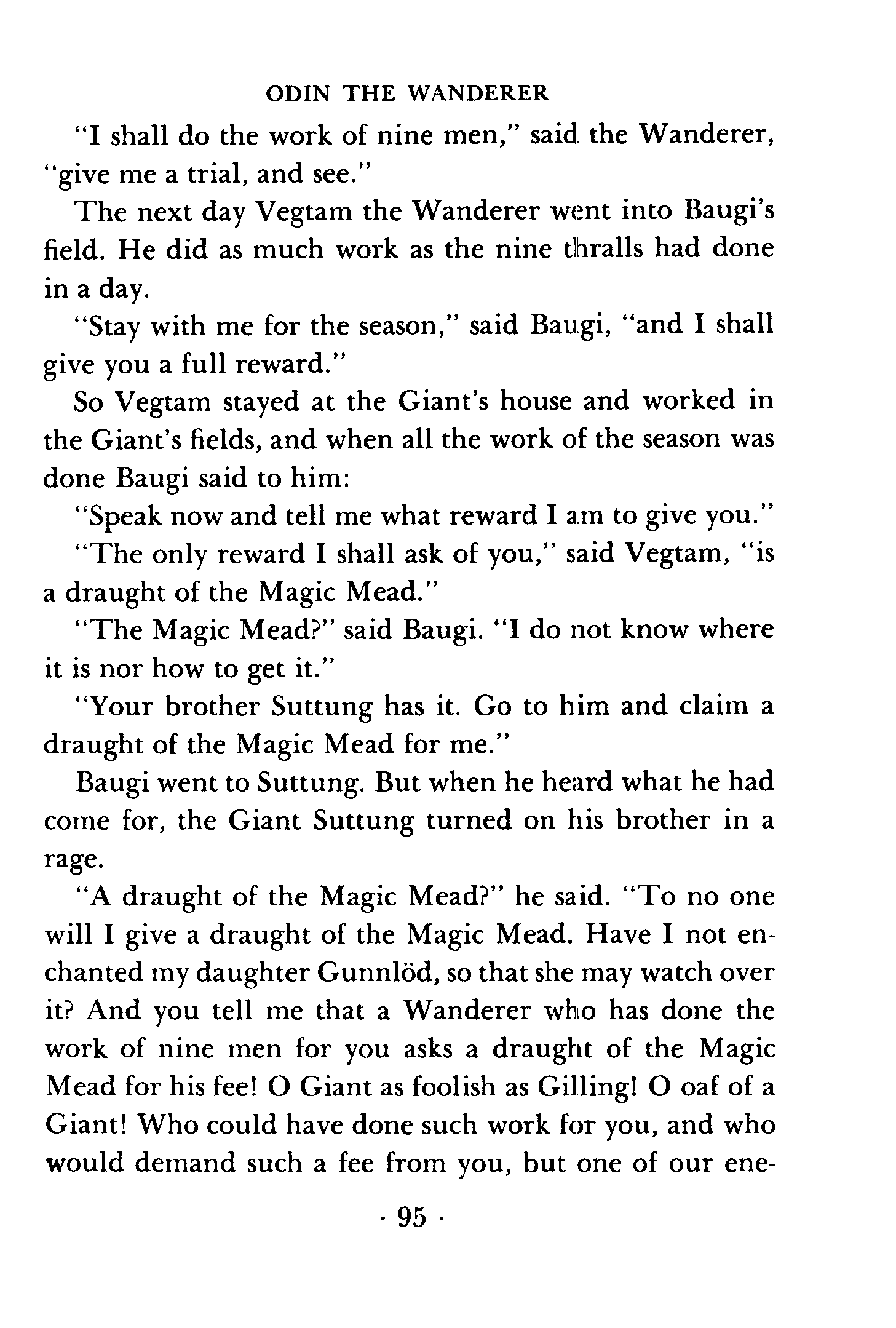 ODIN THE WANDERER

"I shall do the work of nine men," said the Wanderer, "give me a trial, and see."

The next day Vegtam the Wanderer went into Baugi's field. He did as much work as the nine thralls had done in a day.

"Stay with me for the season," said Baugi, "and I shall give you a full reward."

So Vegtam stayed at the Giant's house and worked in the Giant's fields, and when all the work of the season was done Baugi said to him:

"Speak now and tell me what reward I am to give you."

"The only reward I shall ask of you," said Vegtam, "is a draught of the Magic Mead."

"The Magic Mead?" said Baugi. "I do not know where it is nor how to get it."

"Your brother Suttung has it. Go to him and claim a draught of the Magic Mead for me."

Baugi went to Suttung. But when he heard what he had come for, the Giant Suttung turned on his brother in a rage.

"A draught of the Magic Mead?" he said. "To no one will I give a draught of the Magic Mead. Have I not enchanted my daughter Gunnlöd, so that she may watch over it? And you tell me that a Wanderer who has done the work of nine men for you asks a draught of the Magic Mead for his fee! O Giant as foolish as Gilling! O oaf of a Giant! Who could have done such work for you, and who would demand such a fee from you, but one of our ene-

· 95 ·